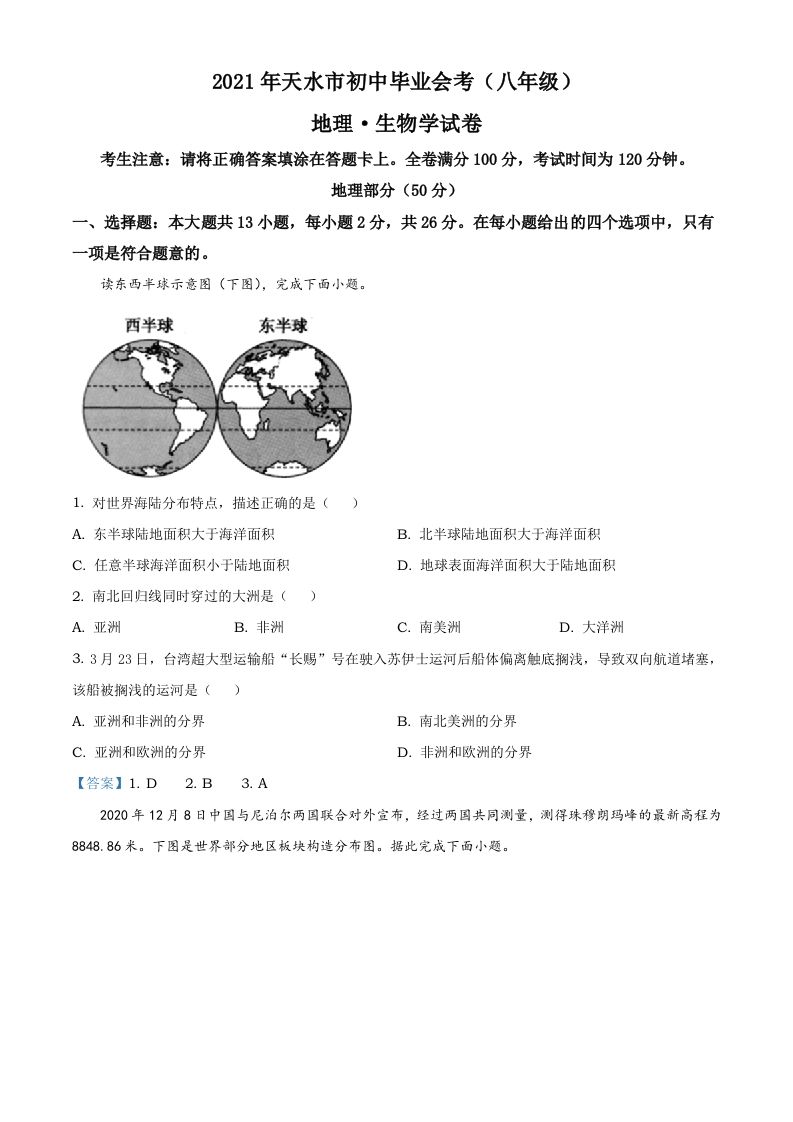 2021 年天水市初中毕业会考（八年级）

地理·生物学试卷

考生注意：请将正确答案填涂在答题卡上。全卷满分 100 分，考试时间为 120 分钟。

地理部分（50 分）

一、选择题：本大题共 13 小题，每小题 2 分，共 26 分。在每小题给出的四个选项中，只有一项是符合题意的。

读东西半球示意图（下图），完成下面小题。

西半球 东半球

1. 对世界海陆分布特点，描述正确的是（　）

A. 东半球陆地面积大于海洋面积
B. 北半球陆地面积大于海洋面积
C. 任意半球海洋面积小于陆地面积
D. 地球表面海洋面积大于陆地面积

2. 南北回归线同时穿过的大洲是（　）

A. 亚洲　B. 非洲　C. 南美洲　D. 大洋洲

3. 3 月 23 日，台湾超大型运输船“长赐”号在驶入苏伊士运河后船体偏离触底搁浅，导致双向航道堵塞，该船被搁浅的运河是（　）

A. 亚洲和非洲的分界
B. 南北美洲的分界
C. 亚洲和欧洲的分界
D. 非洲和欧洲的分界

【答案】1. D　2. B　3. A

2020 年 12 月 8 日中国与尼泊尔两国联合对外宣布，经过两国共同测量，测得珠穆朗玛峰的最新高程为 8848.86 米。下图是世界部分地区板块构造分布图。据此完成下面小题。